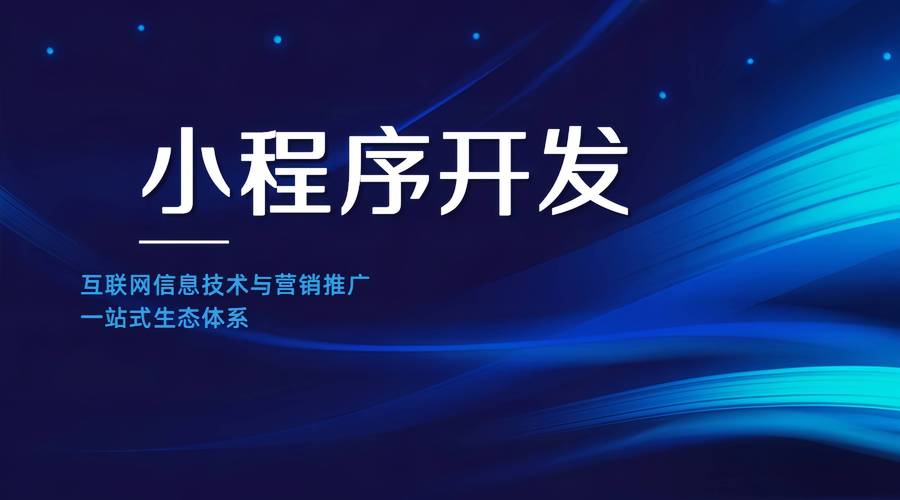 小程序开发

互联网信息技术与营销推广
一站式生态体系